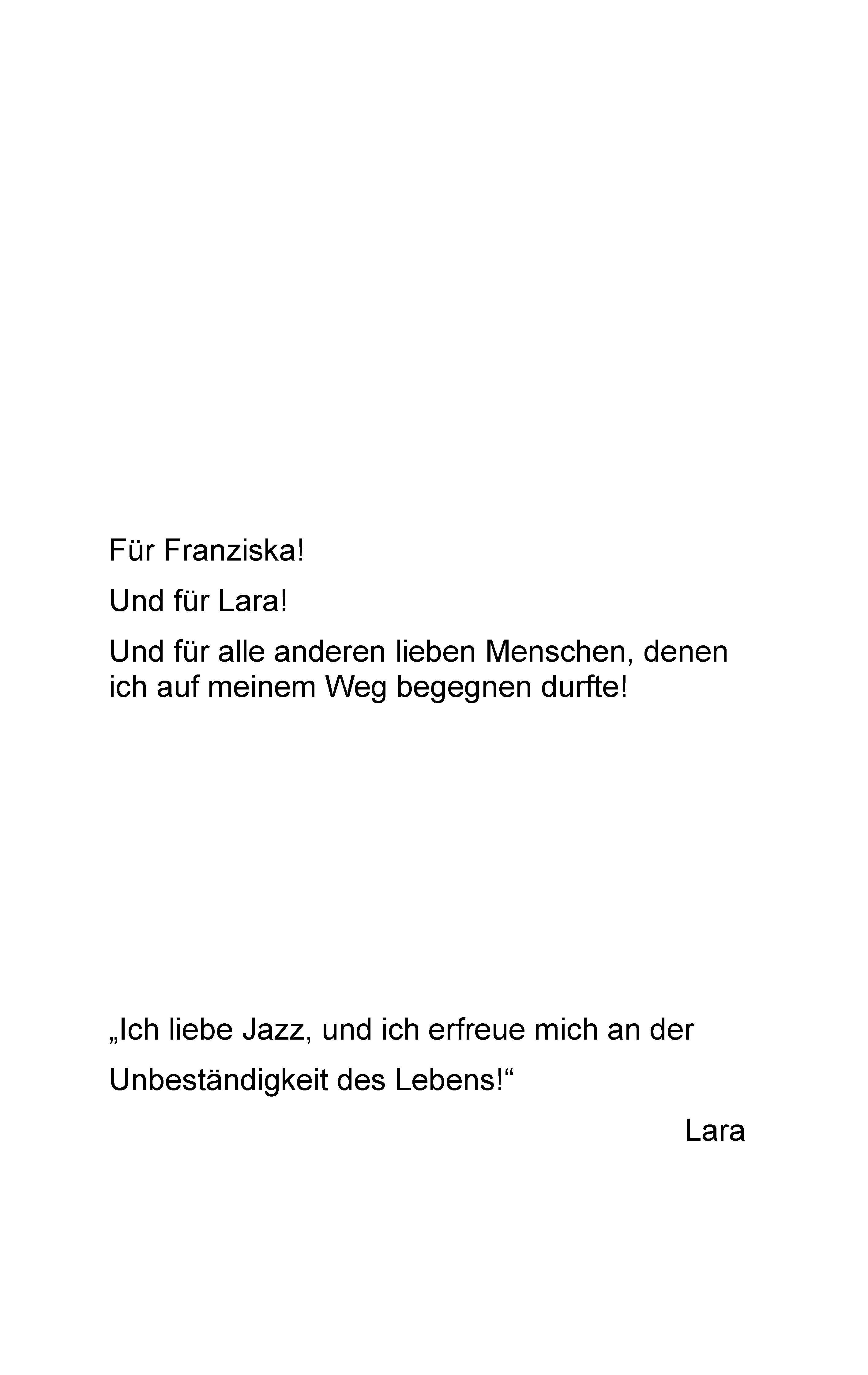 Für Franziska!

Und für Lara!

Und für alle anderen lieben Menschen, denen ich auf meinem Weg begegnen durfte!

„Ich liebe Jazz, und ich erfreue mich an der Unbeständigkeit des Lebens!“

Lara